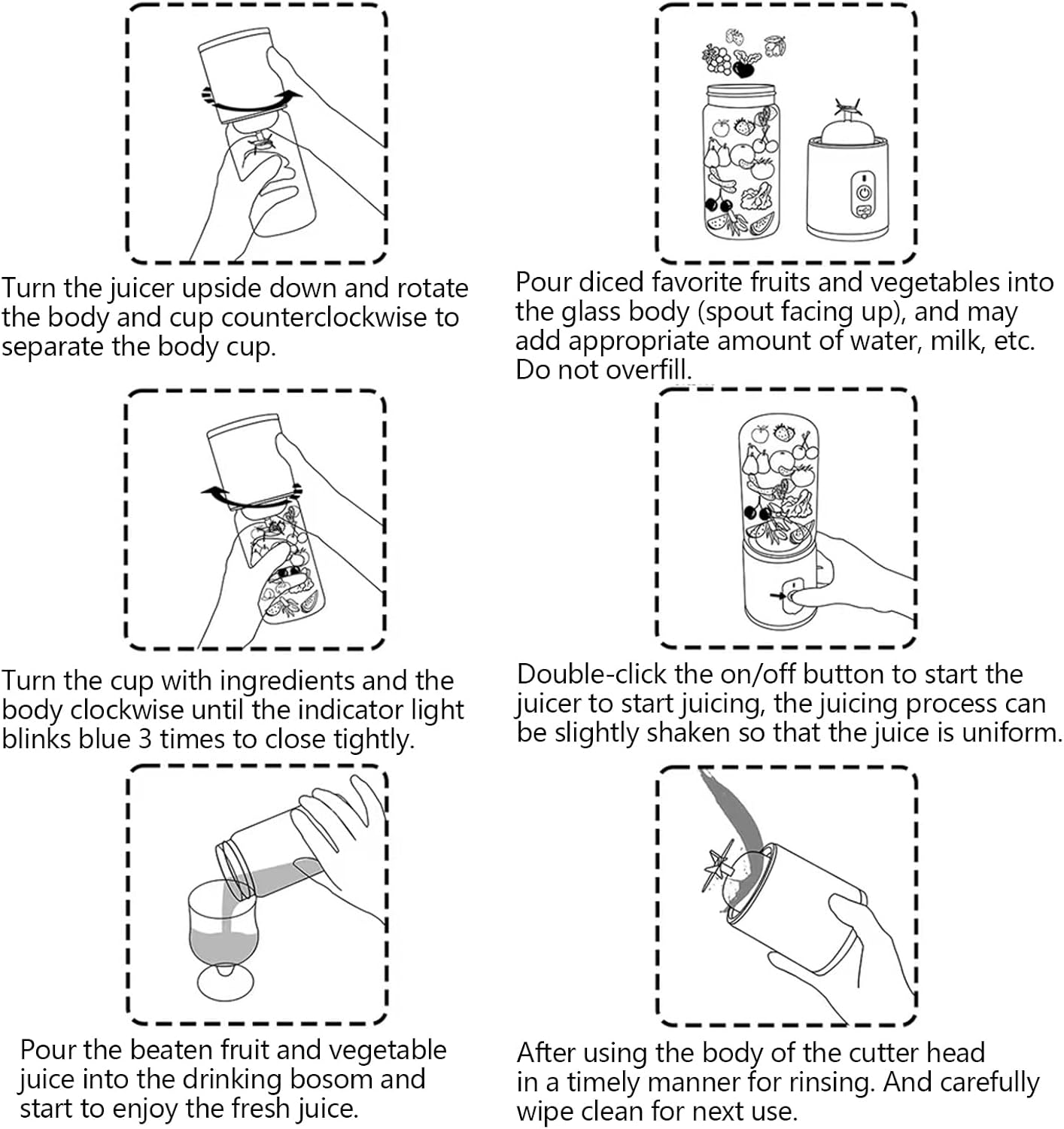 Turn the juicer upside down and rotate the body and cup counterclockwise to separate the body cup.

Pour diced favorite fruits and vegetables into the glass body (spout facing up), and may add appropriate amount of water, milk, etc. Do not overfill.

Turn the cup with ingredients and the body clockwise until the indicator light blinks blue 3 times to close tightly.

Double-click the on/off button to start the juicer to start juicing, the juicing process can be slightly shaken so that the juice is uniform.

Pour the beaten fruit and vegetable juice into the drinking bosom and start to enjoy the fresh juice.

After using the body of the cutter head in a timely manner for rinsing. And carefully wipe clean for next use.